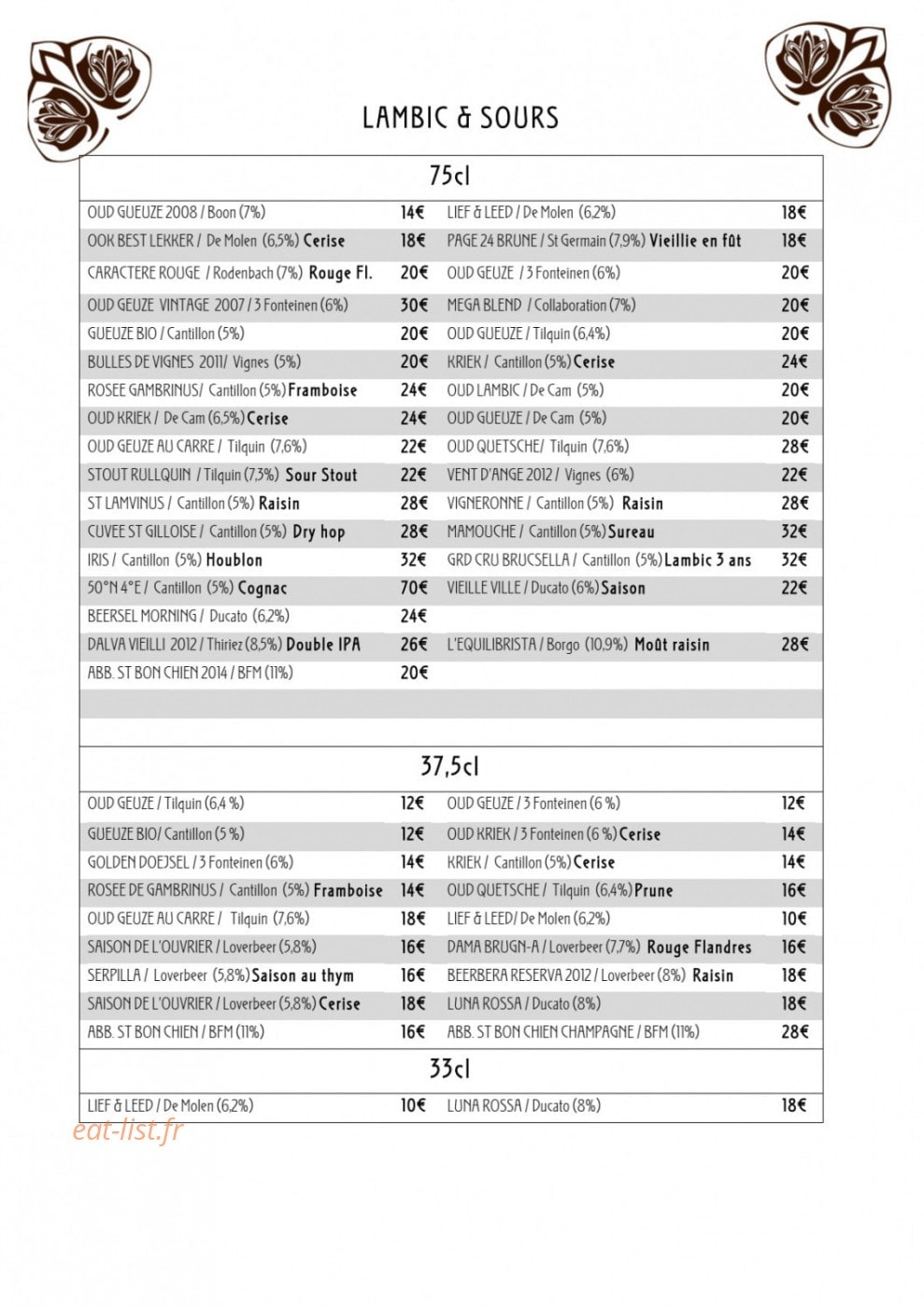 LAMBIC & SOURS

75cl

| | | | |
|---|---|---|---|
| OUD GUEUZE 2008 / Boon (7%) | 14€ | LIEF & LEED / De Molen (6,2%) | 18€ |
| OOK BEST LEKKER / De Molen (6,5%) Cerise | 18€ | PAGE 24 BRUNE / St Germain (7,9%) Vieillie en fût | 18€ |
| CARACTERE ROUGE / Rodenbach (7%) Rouge Fl. | 20€ | OUD GEUZE / 3 Fonteinen (6%) | 20€ |
| OUD GEUZE VINTAGE 2007 / 3 Fonteinen (6%) | 30€ | MEGA BLEND / Collaboration (7%) | 20€ |
| GUEUZE BIO / Cantillon (5%) | 20€ | OUD GUEUZE / Tilquin (6,4%) | 20€ |
| BULLES DE VIGNES 2011/ Vignes (5%) | 20€ | KRIEK / Cantillon (5%) Cerise | 24€ |
| ROSEE GAMBRINUS/ Cantillon (5%) Framboise | 24€ | OUD LAMBIC / De Cam (5%) | 20€ |
| OUD KRIEK / De Cam (6,5%) Cerise | 24€ | OUD GUEUZE / De Cam (5%) | 20€ |
| OUD GEUZE AU CARRE / Tilquin (7,6%) | 22€ | OUD QUETSCHE/ Tilquin (7,6%) | 28€ |
| STOUT RULLQUIN / Tilquin (7,3%) Sour Stout | 22€ | VENT D'ANGE 2012 / Vignes (6%) | 22€ |
| ST LAMVINUS / Cantillon (5%) Raisin | 28€ | VIGNERONNE / Cantillon (5%) Raisin | 28€ |
| CUVEE ST GILLOISE / Cantillon (5%) Dry hop | 28€ | MAMOUCHE / Cantillon (5%) Sureau | 32€ |
| IRIS / Cantillon (5%) Houblon | 32€ | GRD CRU BRUCSELLA / Cantillon (5%) Lambic 3 ans | 32€ |
| 50°N 4°E / Cantillon (5%) Cognac | 70€ | VIEILLE VILLE / Ducato (6%) Saison | 22€ |
| BEERSEL MORNING / Ducato (6,2%) | 24€ | | |
| DALVA VIEILLI 2012 / Thiriez (8,5%) Double IPA | 26€ | L'EQUILIBRISTA / Borgo (10,9%) Moût raisin | 28€ |
| ABB. ST BON CHIEN 2014 / BFM (11%) | 20€ | | |

37,5cl

| | | | |
|---|---|---|---|
| OUD GEUZE / Tilquin (6,4 %) | 12€ | OUD GEUZE / 3 Fonteinen (6 %) | 12€ |
| GUEUZE BIO/ Cantillon (5 %) | 12€ | OUD KRIEK / 3 Fonteinen (6 %) Cerise | 14€ |
| GOLDEN DOEJSEL / 3 Fonteinen (6%) | 14€ | KRIEK / Cantillon (5%) Cerise | 14€ |
| ROSEE DE GAMBRINUS / Cantillon (5%) Framboise | 14€ | OUD QUETSCHE / Tilquin (6,4%) Prune | 16€ |
| OUD GEUZE AU CARRE / Tilquin (7,6%) | 18€ | LIEF & LEED/ De Molen (6,2%) | 10€ |
| SAISON DE L'OUVRIER / Loverbeer (5,8%) | 16€ | DAMA BRUGN-A / Loverbeer (7,7%) Rouge Flandres | 16€ |
| SERPILLA / Loverbeer (5,8%) Saison au thym | 16€ | BEERBERA RESERVA 2012 / Loverbeer (8%) Raisin | 18€ |
| SAISON DE L'OUVRIER / Loverbeer (5,8%) Cerise | 18€ | LUNA ROSSA / Ducato (8%) | 18€ |
| ABB. ST BON CHIEN / BFM (11%) | 16€ | ABB. ST BON CHIEN CHAMPAGNE / BFM (11%) | 28€ |

33cl

| | | | |
|---|---|---|---|
| LIEF & LEED / De Molen (6,2%) | 10€ | LUNA ROSSA / Ducato (8%) | 18€ |

eat-list.fr